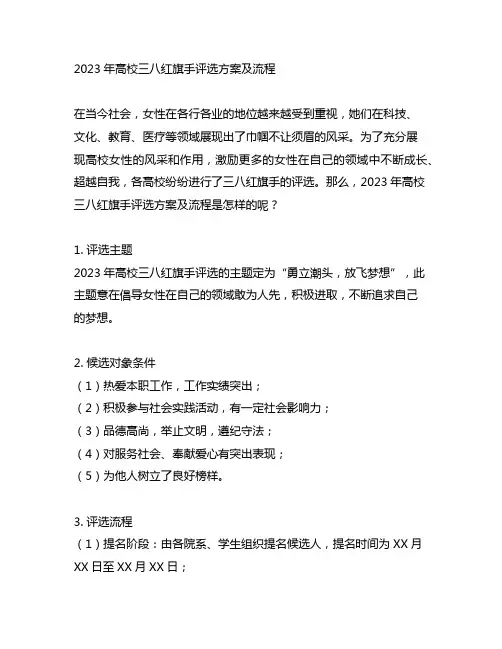 2023 年高校三八红旗手评选方案及流程

在当今社会，女性在各行各业的地位越来越受到重视，她们在科技、文化、教育、医疗等领域展现出了巾帼不让须眉的风采。为了充分展现高校女性的风采和作用，激励更多的女性在自己的领域中不断成长、超越自我，各高校纷纷进行了三八红旗手的评选。那么，2023 年高校三八红旗手评选方案及流程是怎样的呢？

1. 评选主题
2023 年高校三八红旗手评选的主题定为“勇立潮头，放飞梦想”，此主题意在倡导女性在自己的领域敢为人先，积极进取，不断追求自己的梦想。

2. 候选对象条件
（1）热爱本职工作，工作实绩突出；
（2）积极参与社会实践活动，有一定社会影响力；
（3）品德高尚，举止文明，遵纪守法；
（4）对服务社会、奉献爱心有突出表现；
（5）为他人树立了良好榜样。

3. 评选流程
（1）提名阶段：由各院系、学生组织提名候选人，提名时间为 XX 月 XX 日至 XX 月 XX 日；